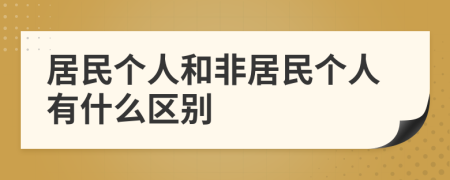 居民个人和非居民个人有什么区别